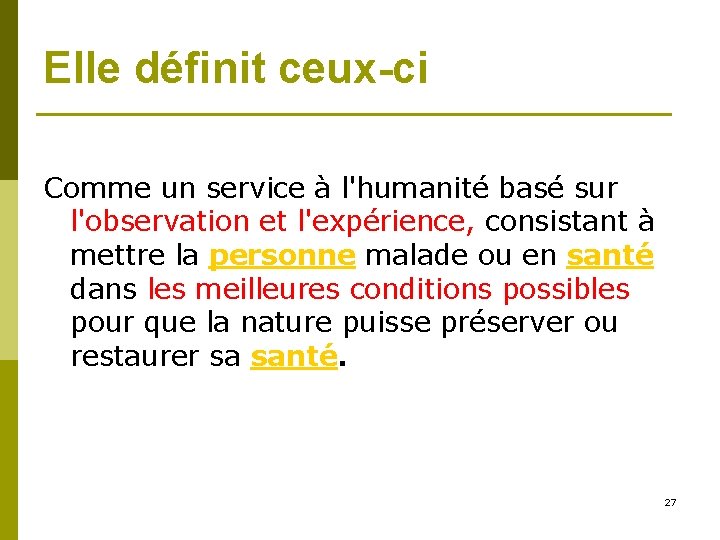 Elle définit ceux-ci

Comme un service à l'humanité basé sur l'observation et l'expérience, consistant à mettre la personne malade ou en santé dans les meilleures conditions possibles pour que la nature puisse préserver ou restaurer sa santé.

27